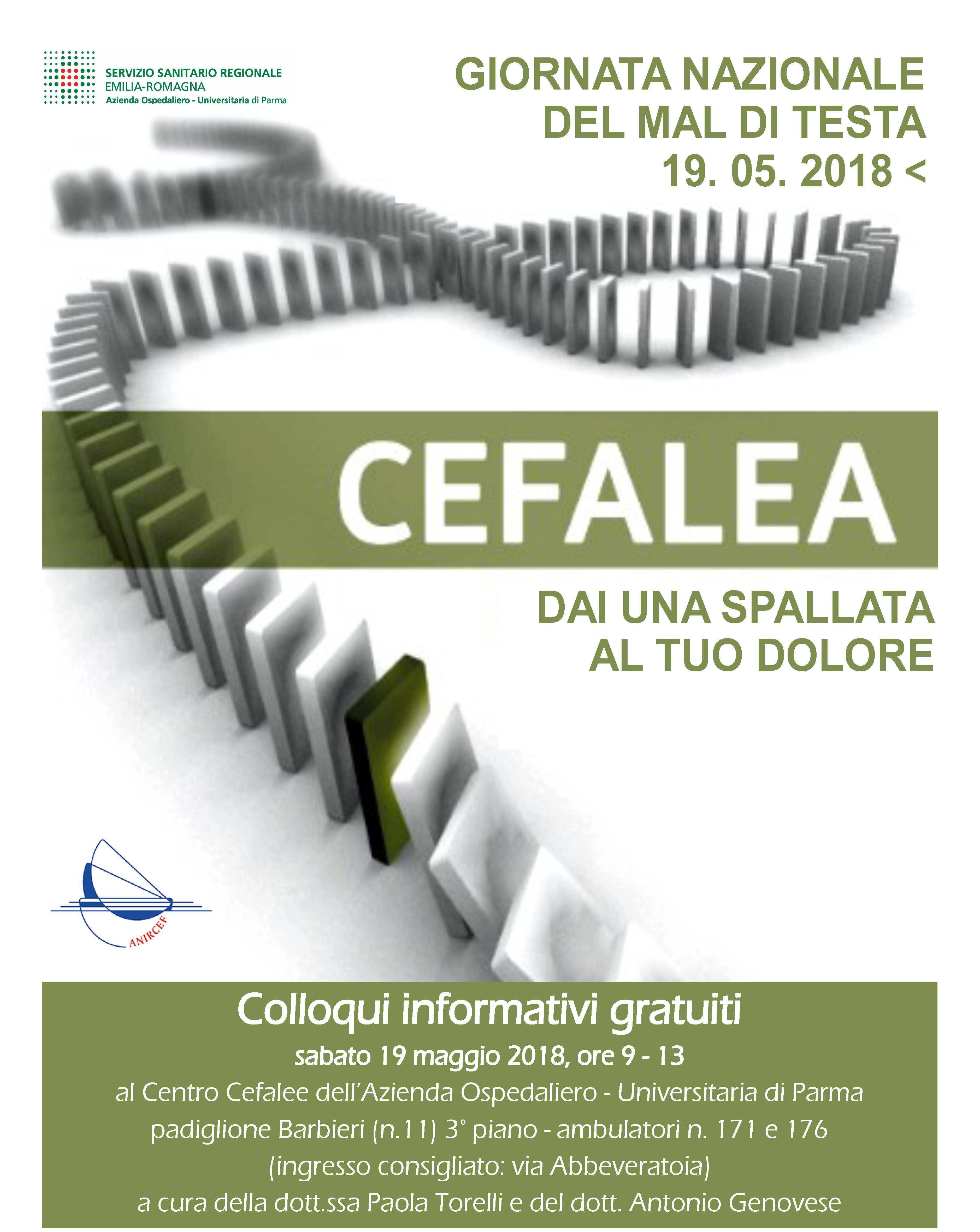 SERVIZIO SANITARIO REGIONALE
EMILIA-ROMAGNA
Azienda Ospedaliero - Universitaria di Parma

GIORNATA NAZIONALE
DEL MAL DI TESTA
19. 05. 2018 <

CEFALEA

DAI UNA SPALLATA
AL TUO DOLORE

ANIRCEF

Colloqui informativi gratuiti
sabato 19 maggio 2018, ore 9 - 13
al Centro Cefalee dell'Azienda Ospedaliero - Universitaria di Parma
padiglione Barbieri (n.11) 3° piano - ambulatori n. 171 e 176
(ingresso consigliato: via Abbeveratoia)
a cura della dott.ssa Paola Torelli e del dott. Antonio Genovese